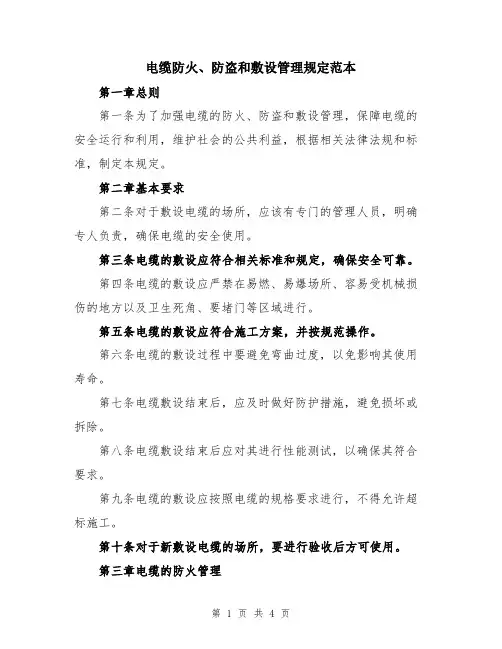 电缆防火、防盗和敷设管理规定范本

第一章总则

第一条为了加强电缆的防火、防盗和敷设管理，保障电缆的安全运行和利用，维护社会的公共利益，根据相关法律法规和标准，制定本规定。

第二章基本要求

第二条对于敷设电缆的场所，应该有专门的管理人员，明确专人负责，确保电缆的安全使用。

第三条电缆的敷设应符合相关标准和规定，确保安全可靠。

第四条电缆的敷设应严禁在易燃、易爆场所、容易受机械损伤的地方以及卫生死角、要堵门等区域进行。

第五条电缆的敷设应符合施工方案，并按规范操作。

第六条电缆的敷设过程中要避免弯曲过度，以免影响其使用寿命。

第七条电缆敷设结束后，应及时做好防护措施，避免损坏或拆除。

第八条电缆敷设结束后应对其进行性能测试，以确保其符合要求。

第九条电缆的敷设应按照电缆的规格要求进行，不得允许超标施工。

第十条对于新敷设电缆的场所，要进行验收后方可使用。

第三章电缆的防火管理

第 1 页 共 4 页